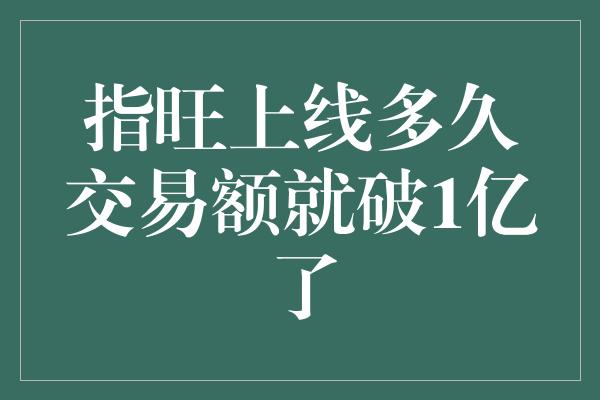 指旺上线多久交易额就破1亿了